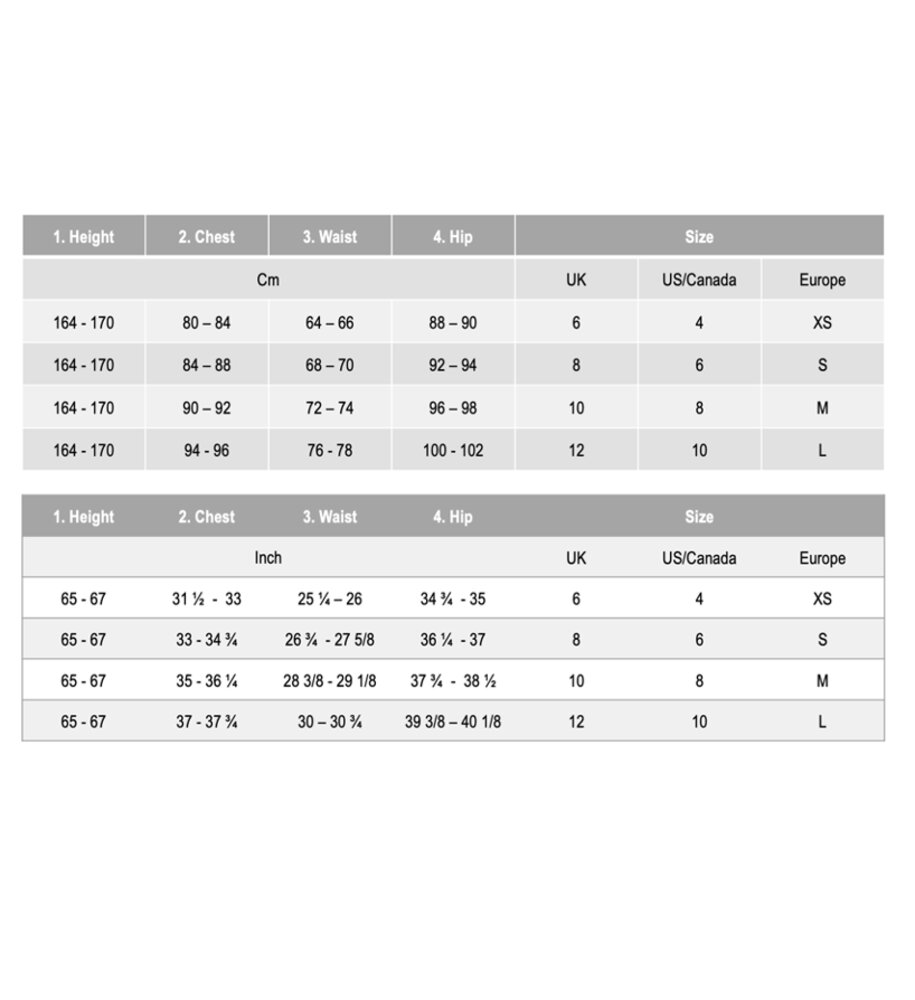 | 1. Height | 2. Chest | 3. Waist | 4. Hip | Size | | |
|---|---|---|---|---|---|---|
| Cm | | | | UK | US/Canada | Europe |
| 164 - 170 | 80 – 84 | 64 – 66 | 88 – 90 | 6 | 4 | XS |
| 164 - 170 | 84 – 88 | 68 – 70 | 92 – 94 | 8 | 6 | S |
| 164 - 170 | 90 – 92 | 72 – 74 | 96 – 98 | 10 | 8 | M |
| 164 - 170 | 94 - 96 | 76 - 78 | 100 - 102 | 12 | 10 | L |

| 1. Height | 2. Chest | 3. Waist | 4. Hip | Size | | |
|---|---|---|---|---|---|---|
| Inch | | | | UK | US/Canada | Europe |
| 65 - 67 | 31 ½ - 33 | 25 ¼ – 26 | 34 ¾ - 35 | 6 | 4 | XS |
| 65 - 67 | 33 - 34 ¾ | 26 ¾ - 27 5/8 | 36 ¼ - 37 | 8 | 6 | S |
| 65 - 67 | 35 - 36 ¼ | 28 3/8 - 29 1/8 | 37 ¾ - 38 ½ | 10 | 8 | M |
| 65 - 67 | 37 - 37 ¾ | 30 – 30 ¾ | 39 3/8 – 40 1/8 | 12 | 10 | L |